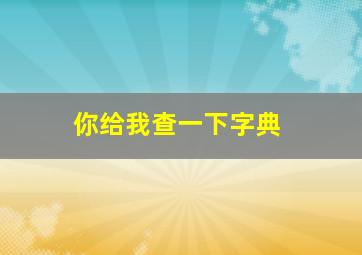 你给我查一下字典